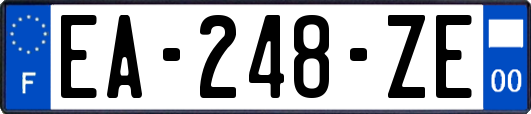 F
EA-248-ZE
00